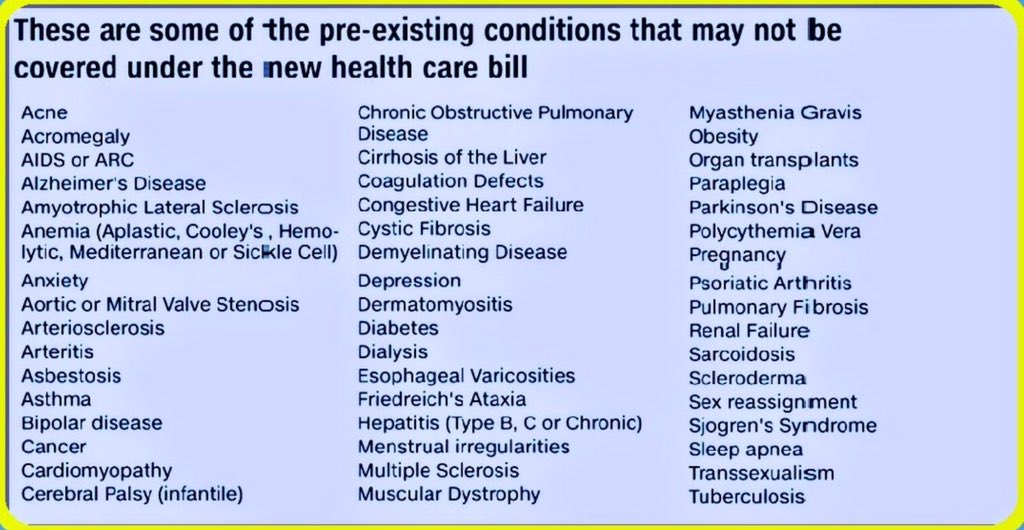 These are some of the pre-existing conditions that may not be covered under the new health care bill

Acne
Acromegaly
AIDS or ARC
Alzheimer's Disease
Amyotrophic Lateral Sclerosis
Anemia (Aplastic, Cooley's , Hemolytic, Mediterranean or Sickle Cell)
Anxiety
Aortic or Mitral Valve Stenosis
Arteriosclerosis
Arteritis
Asbestosis
Asthma
Bipolar disease
Cancer
Cardiomyopathy
Cerebral Palsy (infantile)

Chronic Obstructive Pulmonary Disease
Cirrhosis of the Liver
Coagulation Defects
Congestive Heart Failure
Cystic Fibrosis
Demyelinating Disease
Depression
Dermatomyositis
Diabetes
Dialysis
Esophageal Varicosities
Friedreich's Ataxia
Hepatitis (Type B, C or Chronic)
Menstrual irregularities
Multiple Sclerosis
Muscular Dystrophy

Myasthenia Gravis
Obesity
Organ transplants
Paraplegia
Parkinson's Disease
Polycythemia Vera
Pregnancy
Psoriatic Arthritis
Pulmonary Fibrosis
Renal Failure
Sarcoidosis
Scleroderma
Sex reassignment
Sjogren's Syndrome
Sleep apnea
Transsexualism
Tuberculosis